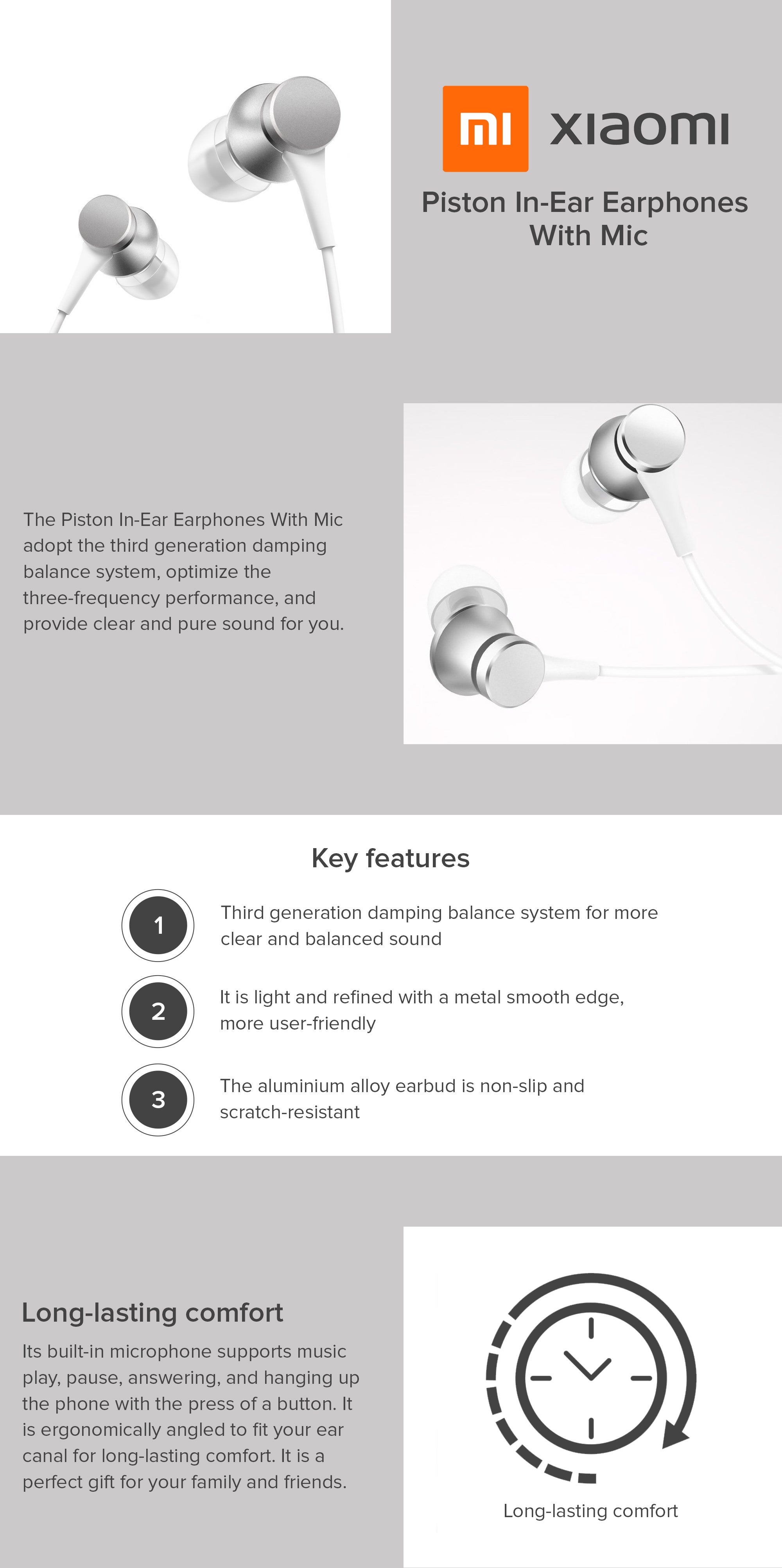 mi xiaomi

Piston In-Ear Earphones With Mic

The Piston In-Ear Earphones With Mic adopt the third generation damping balance system, optimize the three-frequency performance, and provide clear and pure sound for you.

Key features

1 Third generation damping balance system for more clear and balanced sound

2 It is light and refined with a metal smooth edge, more user-friendly

3 The aluminium alloy earbud is non-slip and scratch-resistant

Long-lasting comfort

Its built-in microphone supports music play, pause, answering, and hanging up the phone with the press of a button. It is ergonomically angled to fit your ear canal for long-lasting comfort. It is a perfect gift for your family and friends.

Long-lasting comfort